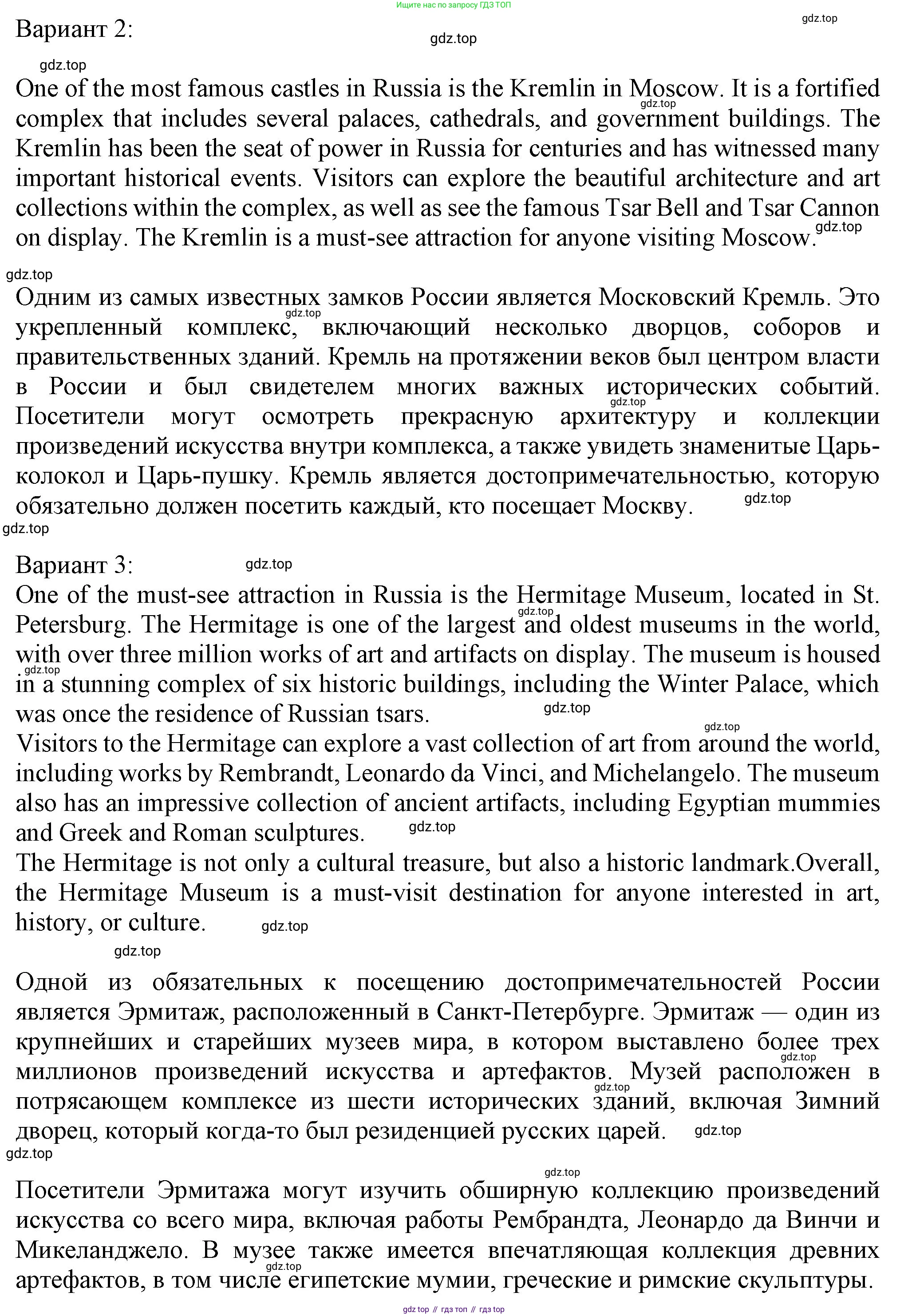 Ищите нас по запросу ГДЗ ТОП

gdz.top

Вариант 2:

gdz.top

gdz.top

One of the most famous castles in Russia is the Kremlin in Moscow. It is a fortified complex that includes several palaces, cathedrals, and government buildings. The Kremlin has been the seat of power in Russia for centuries and has witnessed many important historical events. Visitors can explore the beautiful architecture and art collections within the complex, as well as see the famous Tsar Bell and Tsar Cannon on display. The Kremlin is a must-see attraction for anyone visiting Moscow.

gdz.top

gdz.top

gdz.top

Одним из самых известных замков России является Московский Кремль. Это укрепленный комплекс, включающий несколько дворцов, соборов и правительственных зданий. Кремль на протяжении веков был центром власти в России и был свидетелем многих важных исторических событий. Посетители могут осмотреть прекрасную архитектуру и коллекции произведений искусства внутри комплекса, а также увидеть знаменитые Царь-колокол и Царь-пушку. Кремль является достопримечательностью, которую обязательно должен посетить каждый, кто посещает Москву.

gdz.top

gdz.top

gdz.top

gdz.top

gdz.top

Вариант 3:

gdz.top

One of the must-see attraction in Russia is the Hermitage Museum, located in St. Petersburg. The Hermitage is one of the largest and oldest museums in the world, with over three million works of art and artifacts on display. The museum is housed in a stunning complex of six historic buildings, including the Winter Palace, which was once the residence of Russian tsars.

gdz.top

gdz.top

gdz.top

gdz.top

Visitors to the Hermitage can explore a vast collection of art from around the world, including works by Rembrandt, Leonardo da Vinci, and Michelangelo. The museum also has an impressive collection of ancient artifacts, including Egyptian mummies and Greek and Roman sculptures.

gdz.top

The Hermitage is not only a cultural treasure, but also a historic landmark.Overall, the Hermitage Museum is a must-visit destination for anyone interested in art, history, or culture.

gdz.top

gdz.top

Одной из обязательных к посещению достопримечательностей России является Эрмитаж, расположенный в Санкт-Петербурге. Эрмитаж — один из крупнейших и старейших музеев мира, в котором выставлено более трех миллионов произведений искусства и артефактов. Музей расположен в потрясающем комплексе из шести исторических зданий, включая Зимний дворец, который когда-то был резиденцией русских царей.

gdz.top

gdz.top

gdz.top

gdz.top

gdz.top

Посетители Эрмитажа могут изучить обширную коллекцию произведений искусства со всего мира, включая работы Рембрандта, Леонардо да Винчи и Микеланджело. В музее также имеется впечатляющая коллекция древних артефактов, в том числе египетские мумии, греческие и римские скульптуры.

gdz.top

gdz top // гдз топ // гдз top